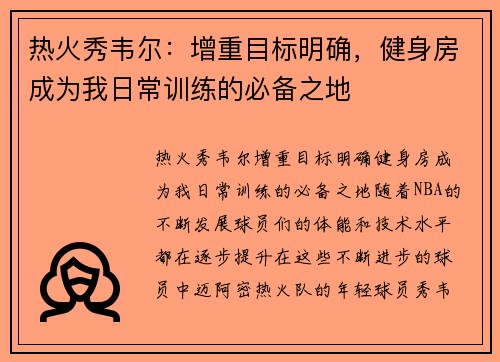 热火秀韦尔：增重目标明确，健身房成为我日常训练的必备之地

热火秀韦尔增重目标明确健身房成为我日常训练的必备之地随着NBA的不断发展球员们的体能和技术水平都在逐步提升在这些不断进步的球员中迈阿密热火队的年轻球员秀韦